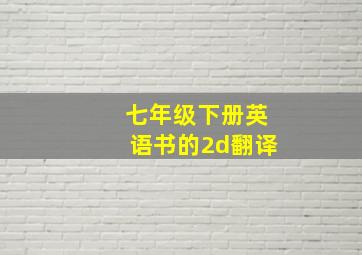 七年级下册英语书的2d翻译